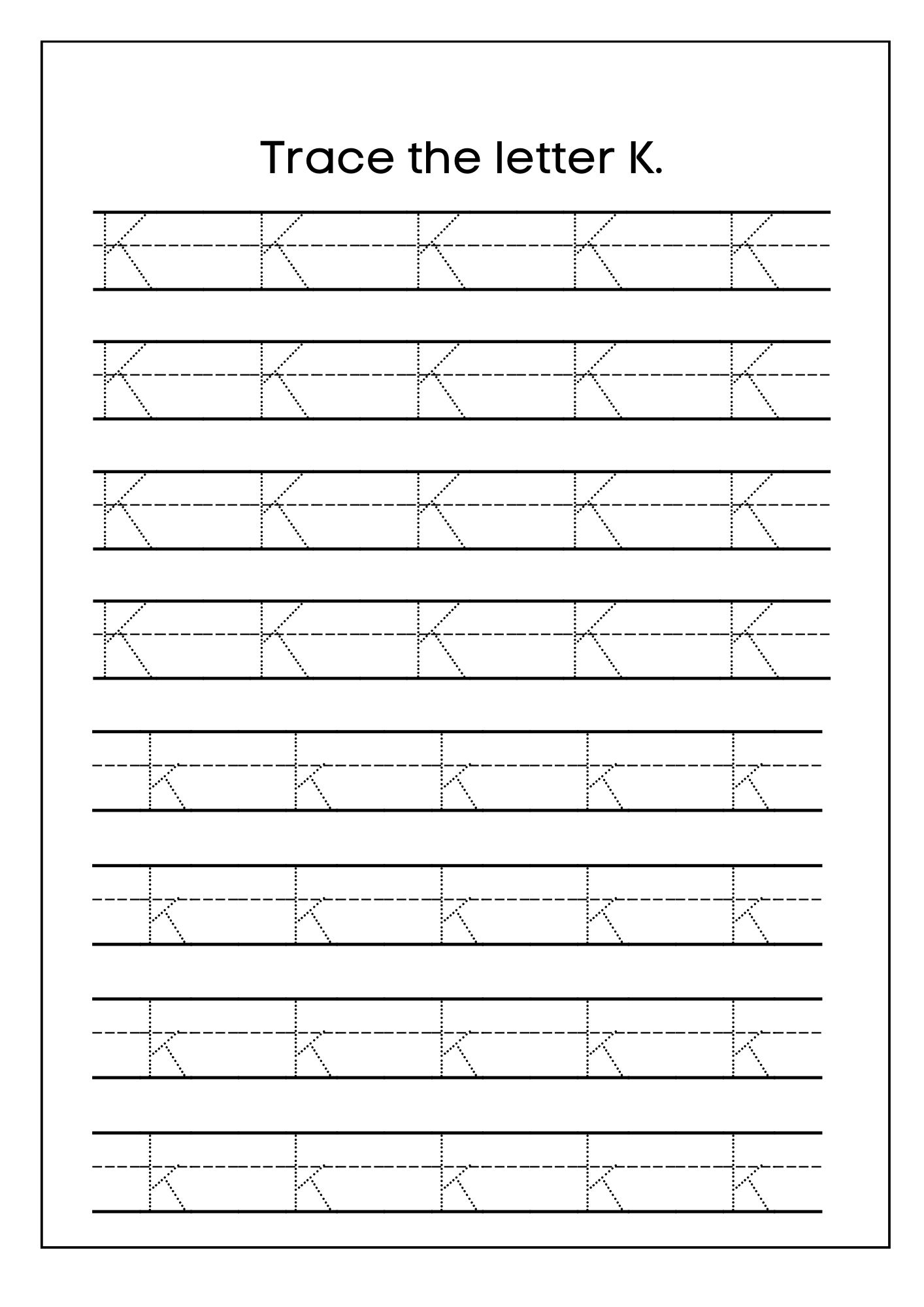 Trace the letter K.

K K K K K

K K K K K

K K K K K

K K K K K

k k k k k

k k k k k

k k k k k

k k k k k